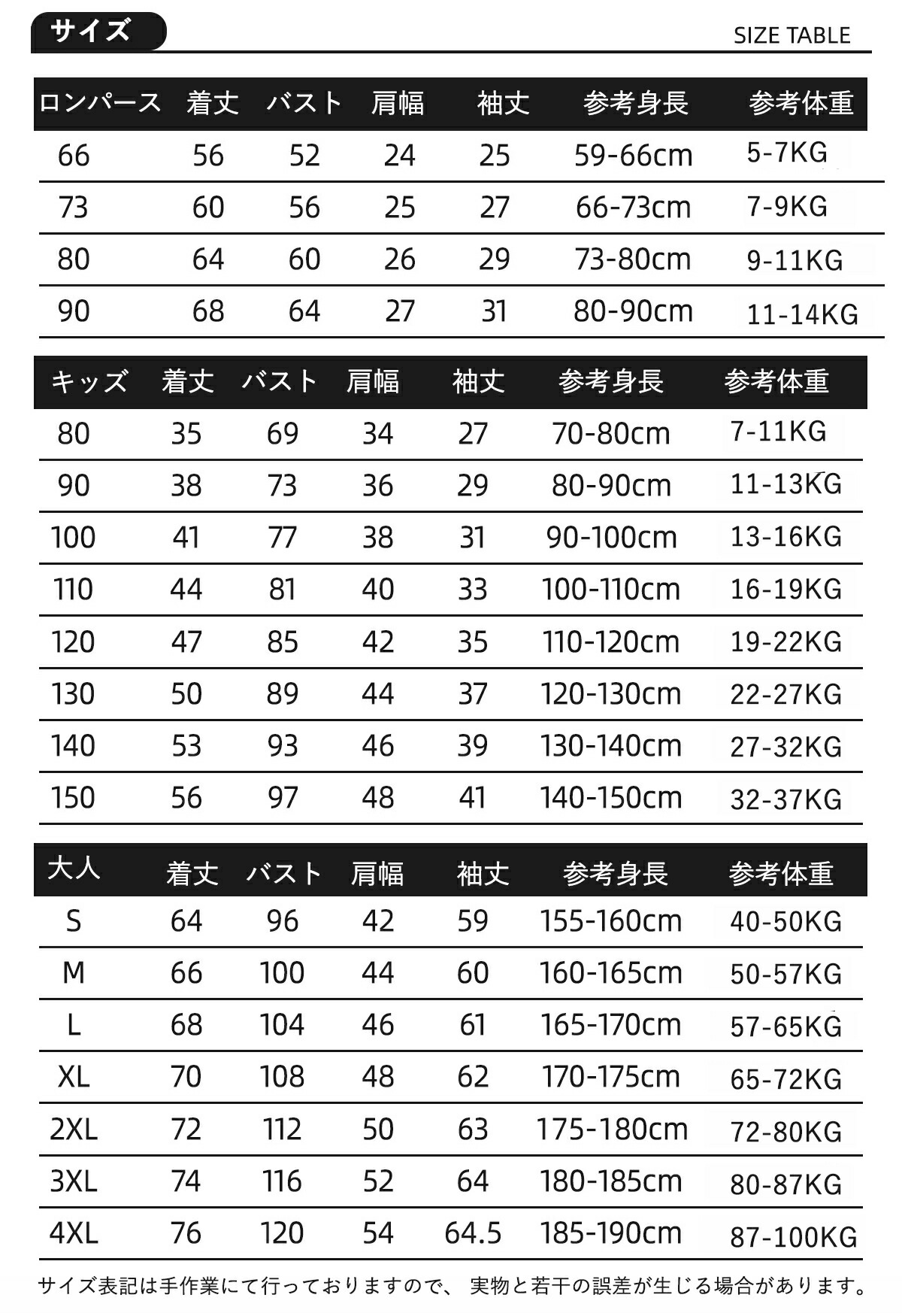 サイズ

SIZE TABLE

| ロンパース | 着丈 | バスト | 肩幅 | 袖丈 | 参考身長 | 参考体重 |
|---|---|---|---|---|---|---|
| 66 | 56 | 52 | 24 | 25 | 59-66cm | 5-7KG |
| 73 | 60 | 56 | 25 | 27 | 66-73cm | 7-9KG |
| 80 | 64 | 60 | 26 | 29 | 73-80cm | 9-11KG |
| 90 | 68 | 64 | 27 | 31 | 80-90cm | 11-14KG |

| キッズ | 着丈 | バスト | 肩幅 | 袖丈 | 参考身長 | 参考体重 |
|---|---|---|---|---|---|---|
| 80 | 35 | 69 | 34 | 27 | 70-80cm | 7-11KG |
| 90 | 38 | 73 | 36 | 29 | 80-90cm | 11-13KG |
| 100 | 41 | 77 | 38 | 31 | 90-100cm | 13-16KG |
| 110 | 44 | 81 | 40 | 33 | 100-110cm | 16-19KG |
| 120 | 47 | 85 | 42 | 35 | 110-120cm | 19-22KG |
| 130 | 50 | 89 | 44 | 37 | 120-130cm | 22-27KG |
| 140 | 53 | 93 | 46 | 39 | 130-140cm | 27-32KG |
| 150 | 56 | 97 | 48 | 41 | 140-150cm | 32-37KG |

| 大人 | 着丈 | バスト | 肩幅 | 袖丈 | 参考身長 | 参考体重 |
|---|---|---|---|---|---|---|
| S | 64 | 96 | 42 | 59 | 155-160cm | 40-50KG |
| M | 66 | 100 | 44 | 60 | 160-165cm | 50-57KG |
| L | 68 | 104 | 46 | 61 | 165-170cm | 57-65KG |
| XL | 70 | 108 | 48 | 62 | 170-175cm | 65-72KG |
| 2XL | 72 | 112 | 50 | 63 | 175-180cm | 72-80KG |
| 3XL | 74 | 116 | 52 | 64 | 180-185cm | 80-87KG |
| 4XL | 76 | 120 | 54 | 64.5 | 185-190cm | 87-100KG |

サイズ表記は手作業にて行っておりますので、 実物と若干の誤差が生じる場合があります。